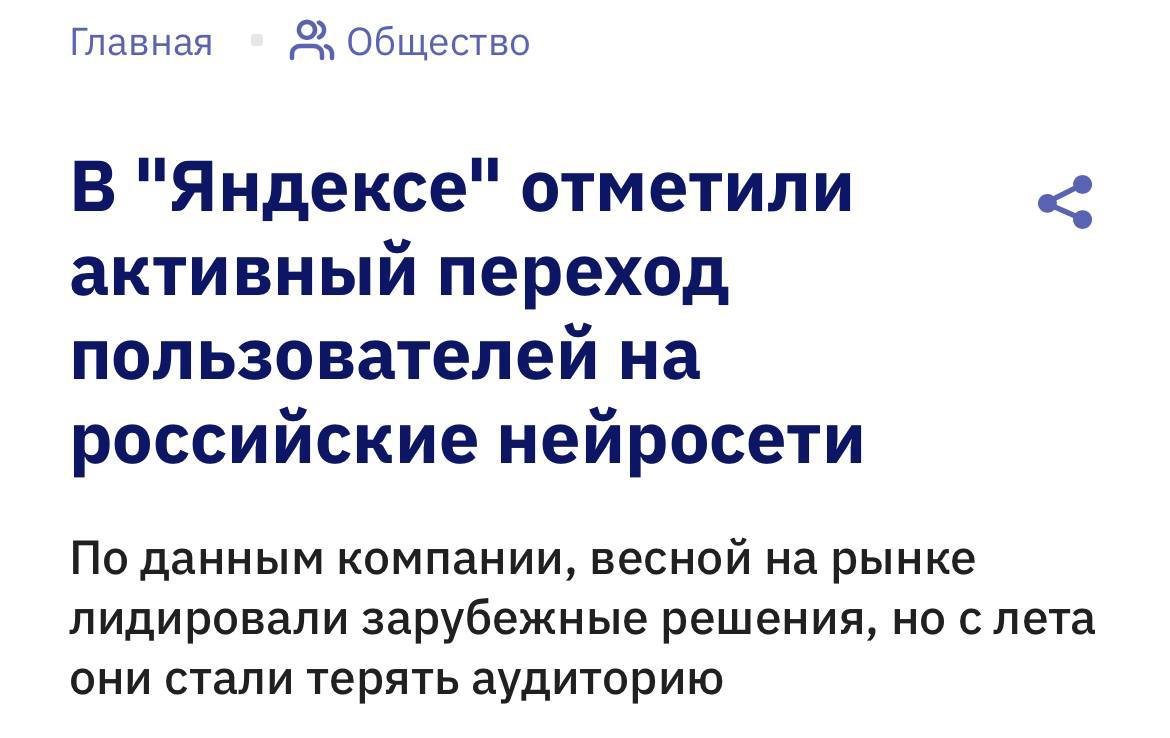 Главная Общество

В "Яндексе" отметили активный переход пользователей на российские нейросети

По данным компании, весной на рынке лидировали зарубежные решения, но с лета они стали терять аудиторию